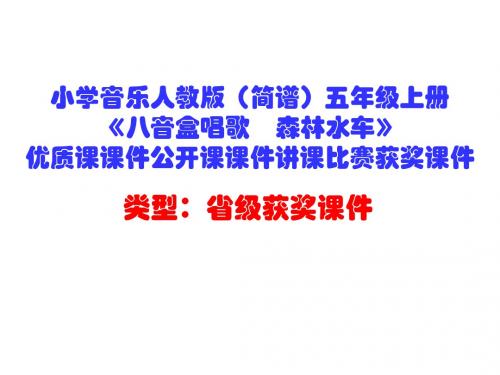 小学音乐人教版（简谱）五年级上册
《八音盒唱歌　森林水车》
优质课课件公开课课件讲课比赛获奖课件

类型：省级获奖课件